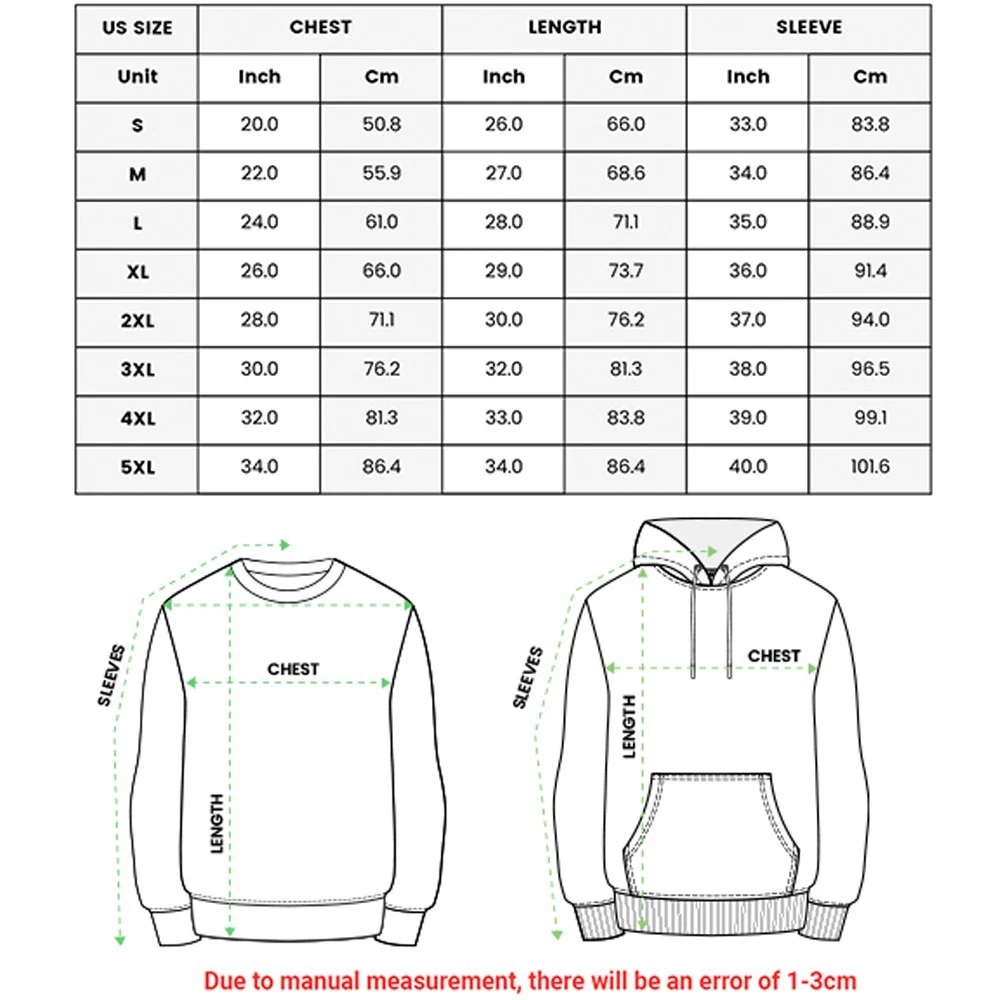 | US SIZE | CHEST | | LENGTH | | SLEEVE | |
|---|---|---|---|---|---|---|
| Unit | Inch | Cm | Inch | Cm | Inch | Cm |
| S | 20.0 | 50.8 | 26.0 | 66.0 | 33.0 | 83.8 |
| M | 22.0 | 55.9 | 27.0 | 68.6 | 34.0 | 86.4 |
| L | 24.0 | 61.0 | 28.0 | 71.1 | 35.0 | 88.9 |
| XL | 26.0 | 66.0 | 29.0 | 73.7 | 36.0 | 91.4 |
| 2XL | 28.0 | 71.1 | 30.0 | 76.2 | 37.0 | 94.0 |
| 3XL | 30.0 | 76.2 | 32.0 | 81.3 | 38.0 | 96.5 |
| 4XL | 32.0 | 81.3 | 33.0 | 83.8 | 39.0 | 99.1 |
| 5XL | 34.0 | 86.4 | 34.0 | 86.4 | 40.0 | 101.6 |

SLEEVES
CHEST
LENGTH

SLEEVES
CHEST
LENGTH

Due to manual measurement, there will be an error of 1-3cm